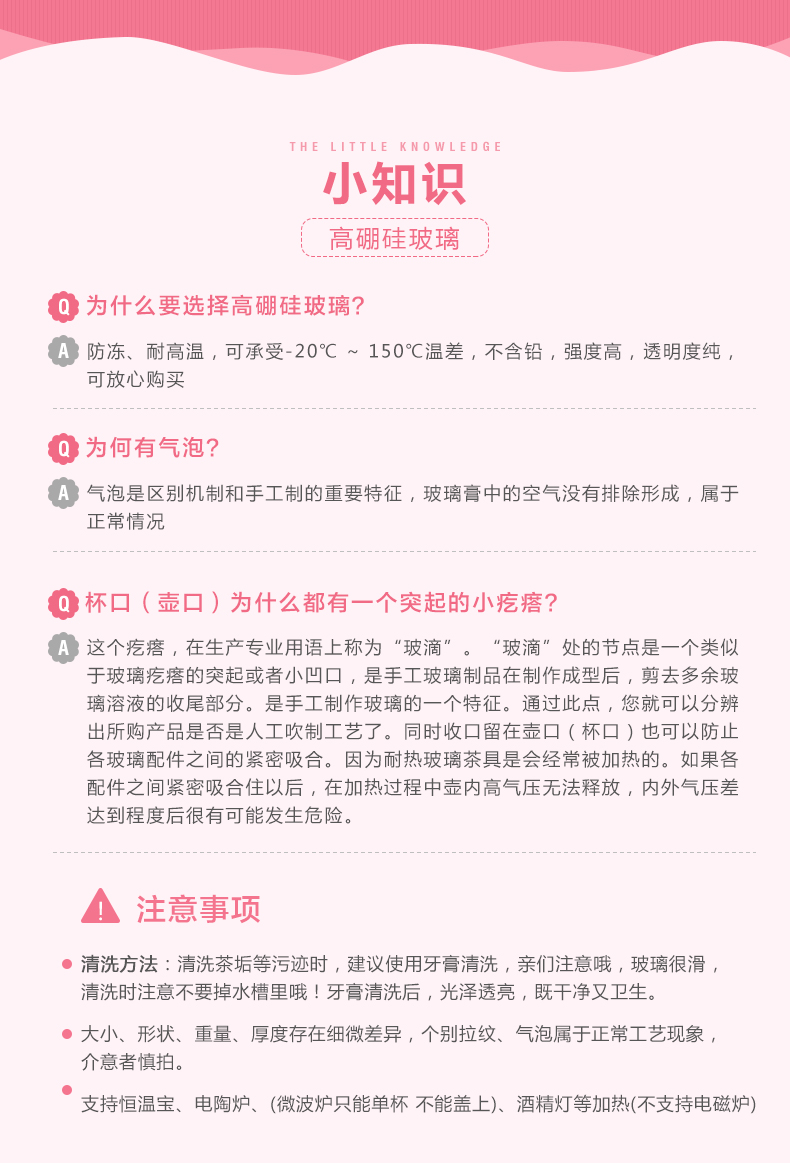 THE LITTLE KNOWLEDGE

小知识

高硼硅玻璃

Q 为什么要选择高硼硅玻璃?

A 防冻、耐高温，可承受-20℃ ~ 150℃温差，不含铅，强度高，透明度纯，可放心购买

Q 为何有气泡?

A 气泡是区别机制和手工制的重要特征，玻璃膏中的空气没有排除形成，属于正常情况

Q 杯口（壶口）为什么都有一个突起的小疙瘩?

A 这个疙瘩，在生产专业用语上称为“玻滴”。“玻滴”处的节点是一个类似于玻璃疙瘩的突起或者小凹口，是手工玻璃制品在制作成型后，剪去多余玻璃溶液的收尾部分。是手工制作玻璃的一个特征。通过此点，您就可以分辨出所购产品是否是人工吹制工艺了。同时收口留在壶口（杯口）也可以防止各玻璃配件之间的紧密吸合。因为耐热玻璃茶具是会经常被加热的。如果各配件之间紧密吸合住以后，在加热过程中壶内高气压无法释放，内外气压差达到程度后很有可能发生危险。

注意事项

• 清洗方法：清洗茶垢等污迹时，建议使用牙膏清洗，亲们注意哦，玻璃很滑，清洗时注意不要掉水槽里哦！牙膏清洗后，光泽透亮，既干净又卫生。

• 大小、形状、重量、厚度存在细微差异，个别拉纹、气泡属于正常工艺现象，介意者慎拍。

• 支持恒温宝、电陶炉、(微波炉只能单杯 不能盖上)、酒精灯等加热(不支持电磁炉)